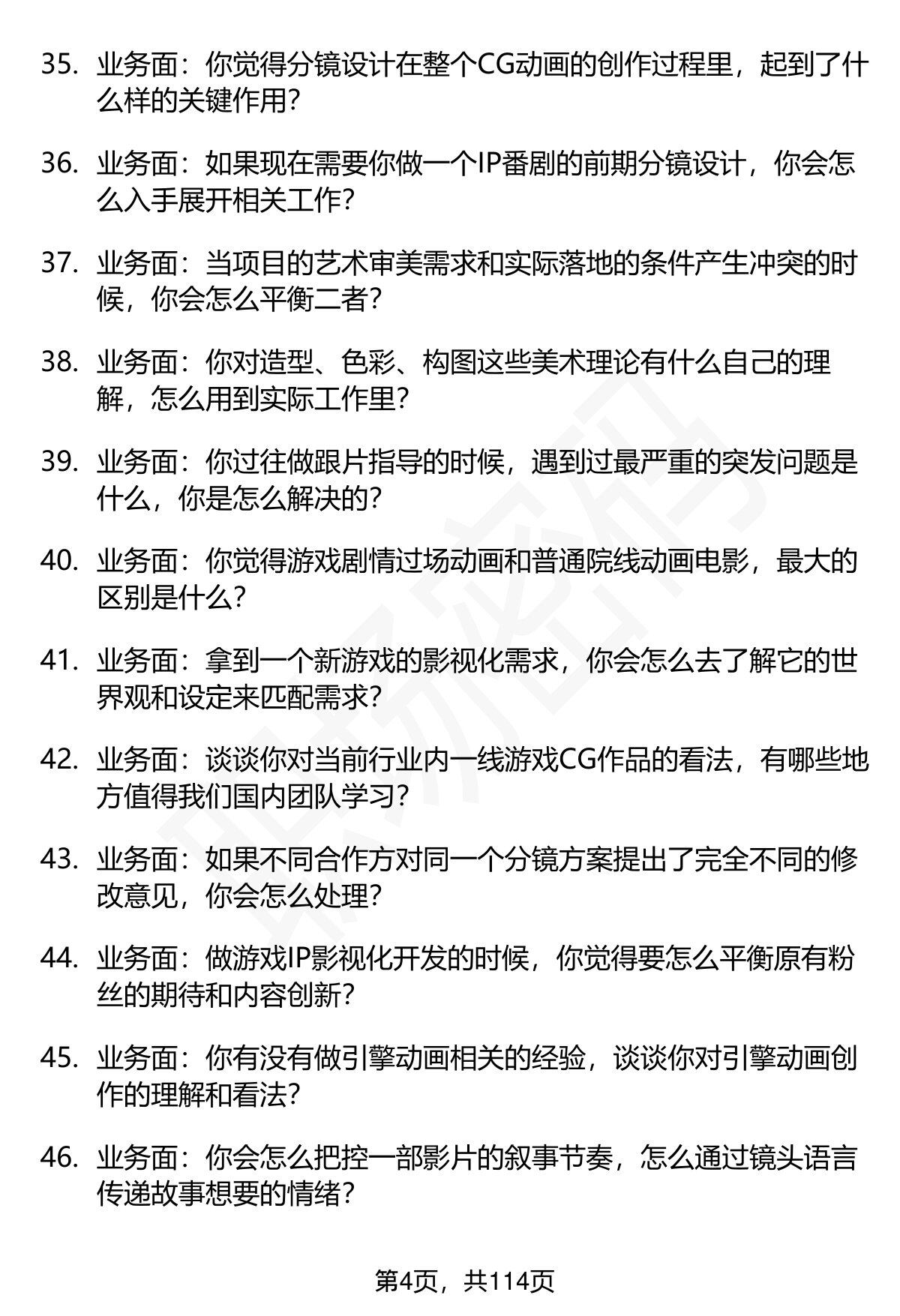 35. 业务面：你觉得分镜设计在整个CG动画的创作过程里，起到了什么样的关键作用？

36. 业务面：如果现在需要你做一个IP番剧的前期分镜设计，你会怎么入手展开相关工作？

37. 业务面：当项目的艺术审美需求和实际落地的条件产生冲突的时候，你会怎么平衡二者？

38. 业务面：你对造型、色彩、构图这些美术理论有什么自己的理解，怎么用到实际工作里？

39. 业务面：你过往做跟片指导的时候，遇到过最严重的突发问题是什么，你是怎么解决的？

40. 业务面：你觉得游戏剧情过场动画和普通院线动画电影，最大的区别是什么？

41. 业务面：拿到一个新游戏的影视化需求，你会怎么去了解它的世界观和设定来匹配需求？

42. 业务面：谈谈你对当前行业内一线游戏CG作品的看法，有哪些地方值得我们国内团队学习？

43. 业务面：如果不同合作方对同一个分镜方案提出了完全不同的修改意见，你会怎么处理？

44. 业务面：做游戏IP影视化开发的时候，你觉得要怎么平衡原有粉丝的期待和内容创新？

45. 业务面：你有没有做引擎动画相关的经验，谈谈你对引擎动画创作的理解和看法？

46. 业务面：你会怎么把控一部影片的叙事节奏，怎么通过镜头语言传递故事想要的情绪？

第4页，共114页